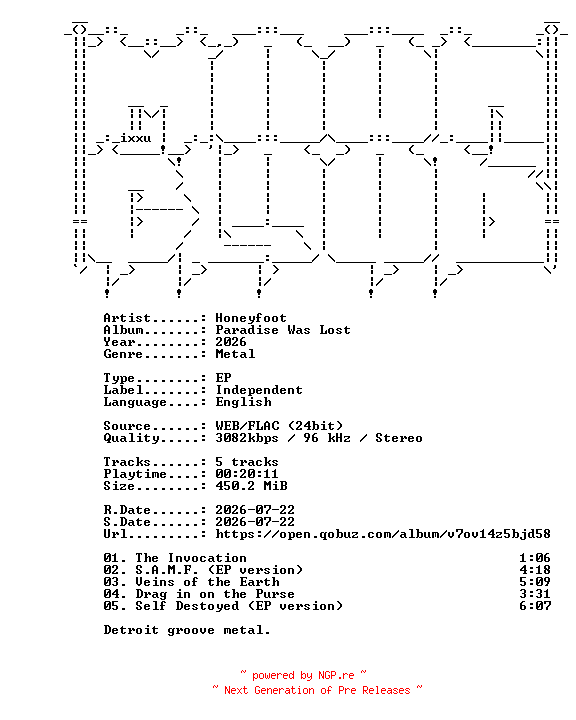 ixxu

Artist......: Honeyfoot
Album.......: Paradise Was Lost
Year........: 2026
Genre.......: Metal

Type........: EP
Label.......: Independent
Language....: English

Source......: WEB/FLAC (24bit)
Quality.....: 3082kbps / 96 kHz / Stereo

Tracks......: 5 tracks
Playtime....: 00:20:11
Size........: 450.2 MiB

R.Date......: 2026-07-22
S.Date......: 2026-07-22
Url.........: https://open.qobuz.com/album/v7ov14z5bjd58

01. The Invocation 1:06
02. S.A.M.F. (EP version) 4:18
03. Veins of the Earth 5:09
04. Drag in on the Purse 3:31
05. Self Destoyed (EP version) 6:07

Detroit groove metal.

~ powered by NGP.re ~
~ Next Generation of Pre Releases ~